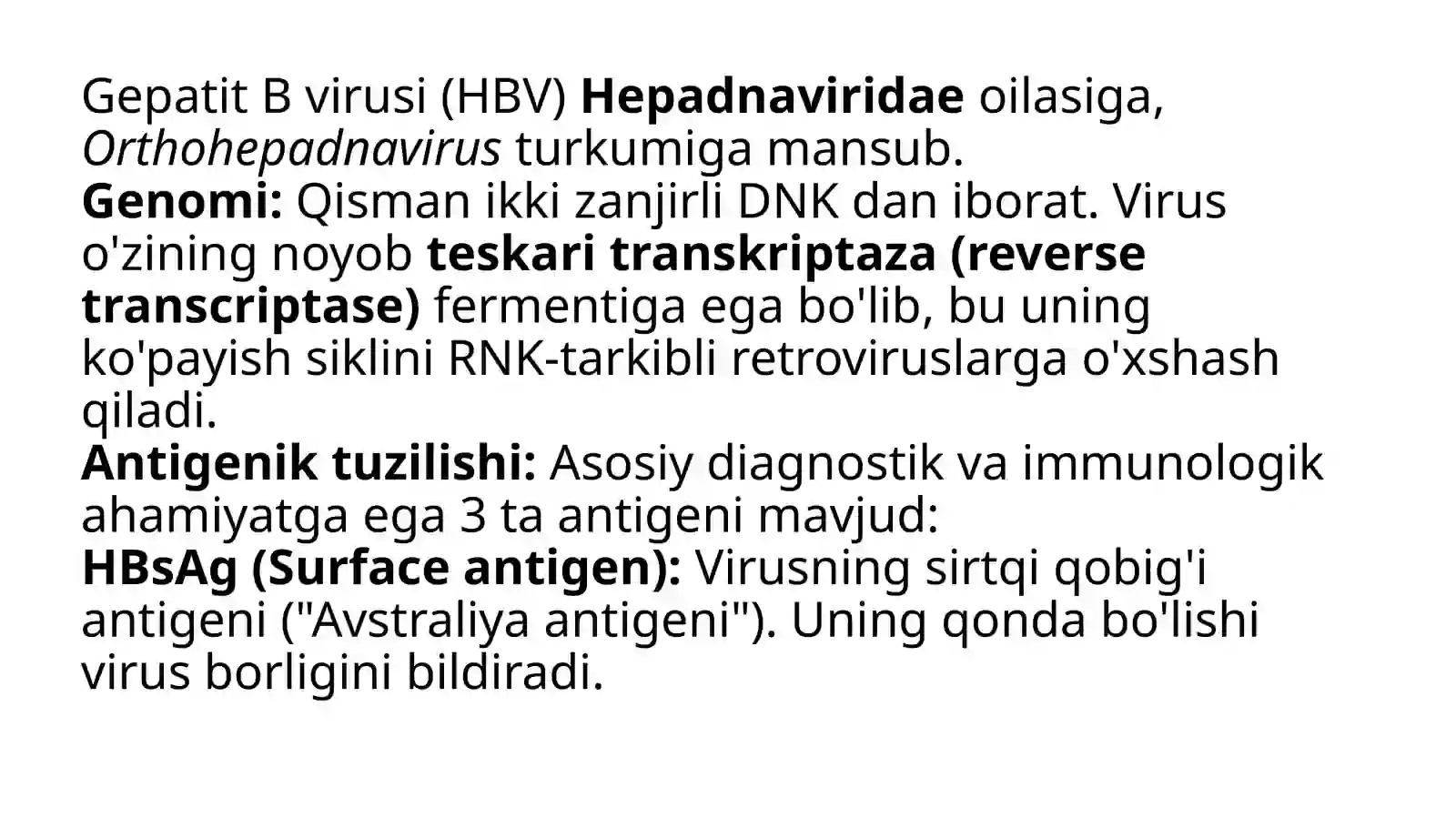 Gepatit B virusi (HBV) Hepadnaviridae oilasiga, Orthohepadnavirus turkumiga mansub.
Genomi: Qisman ikki zanjirli DNK dan iborat. Virus o'zining noyob teskari transkriptaza (reverse transcriptase) fermentiga ega bo'lib, bu uning ko'payish siklini RNK-tarkibli retroviruslarga o'xshash qiladi.
Antigenik tuzilishi: Asosiy diagnostik va immunologik ahamiyatga ega 3 ta antigeni mavjud:
HBsAg (Surface antigen): Virusning sirtqi qobig'i antigeni ("Avstraliya antigeni"). Uning qonda bo'lishi virus borligini bildiradi.